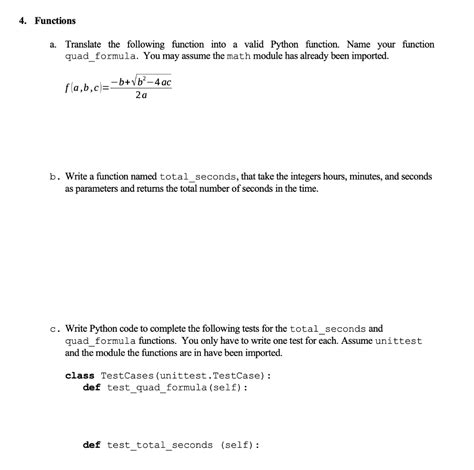 4. Functions

a. Translate the following function into a valid Python function. Name your function quad_formula. You may assume the math module has already been imported.

$f(a,b,c)=\frac{-b+\sqrt{b^2-4ac}}{2a}$

b. Write a function named total_seconds, that take the integers hours, minutes, and seconds as parameters and returns the total number of seconds in the time.

c. Write Python code to complete the following tests for the total_seconds and quad_formula functions. You only have to write one test for each. Assume unittest and the module the functions are in have been imported.

class TestCases(unittest.TestCase):
    def test_quad_formula(self):

    def test_total_seconds (self):